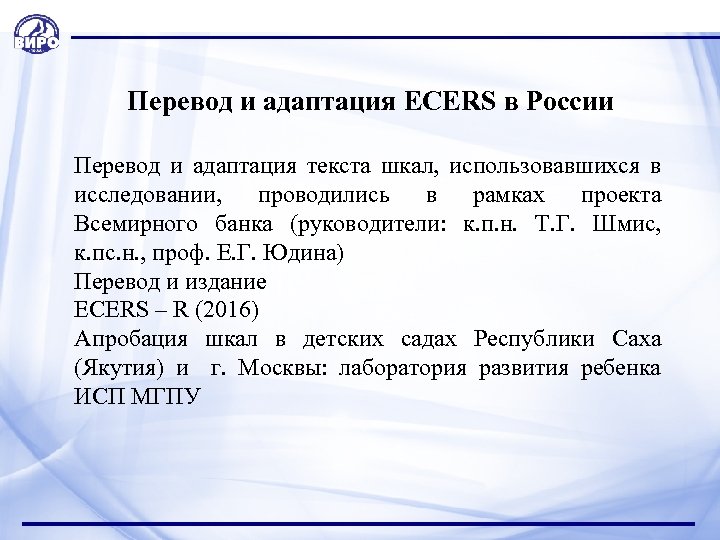 ВИРО

Перевод и адаптация ECERS в России

Перевод и адаптация текста шкал, использовавшихся в исследовании, проводились в рамках проекта Всемирного банка (руководители: к.п.н. Т.Г. Шмис, к.пс.н., проф. Е.Г. Юдина)
Перевод и издание
ECERS – R (2016)
Апробация шкал в детских садах Республики Саха (Якутия) и г. Москвы: лаборатория развития ребенка ИСП МГПУ